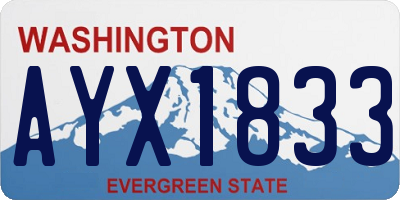 WASHINGTON
AYX1833
EVERGREEN STATE